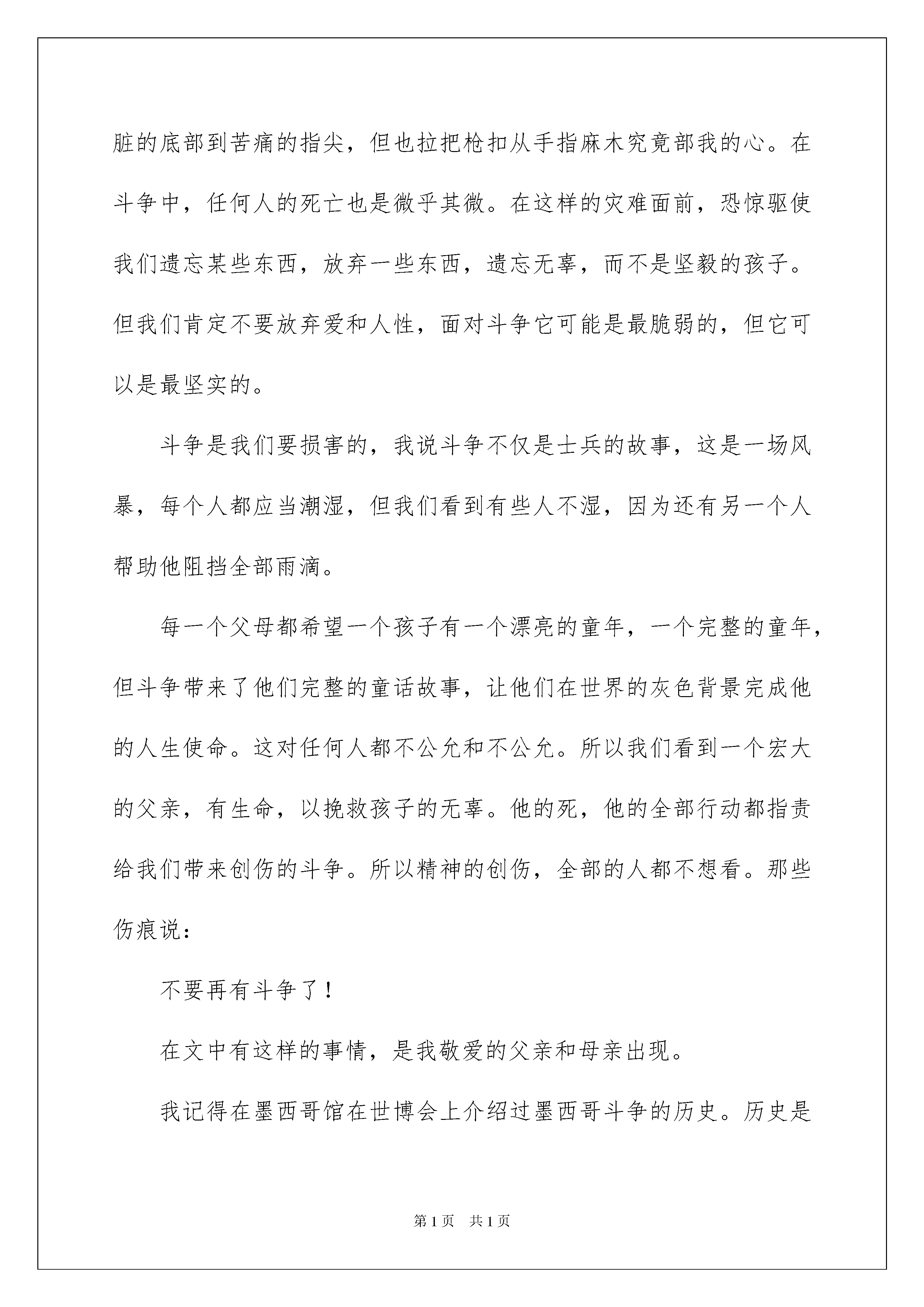 脏的底部到苦痛的指尖，但也拉把枪扣从手指麻木究竟部我的心。在斗争中，任何人的死亡也是微乎其微。在这样的灾难面前，恐惊驱使我们遗忘某些东西，放弃一些东西，遗忘无辜，而不是坚毅的孩子。但我们肯定不要放弃爱和人性，面对斗争它可能是最脆弱的，但它可以是最坚实的。

斗争是我们要损害的，我说斗争不仅是士兵的故事，这是一场风暴，每个人都应当潮湿，但我们看到有些人不湿，因为还有另一个人帮助他阻挡全部雨滴。

每一个父母都希望一个孩子有一个漂亮的童年，一个完整的童年，但斗争带来了他们完整的童话故事，让他们在世界的灰色背景完成他的人生使命。这对任何人都不公允和不公允。所以我们看到一个宏大的父亲，有生命，以挽救孩子的无辜。他的死，他的全部行动都指责给我们带来创伤的斗争。所以精神的创伤，全部的人都不想看。那些伤痕说：

不要再有斗争了！

在文中有这样的事情，是我敬爱的父亲和母亲出现。

我记得在墨西哥馆在世博会上介绍过墨西哥斗争的历史。历史是

第1页　共1页